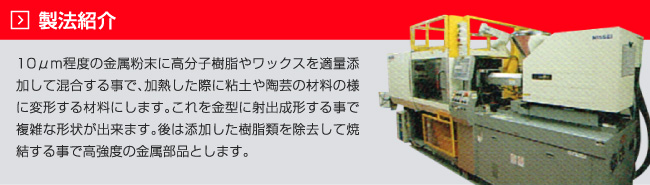 製法紹介

10μm程度の金属粉末に高分子樹脂やワックスを適量添加して混合する事で、加熱した際に粘土や陶芸の材料の様に変形する材料にします。これを金型に射出成形する事で複雑な形状が出来ます。後は添加した樹脂類を除去して焼結する事で高強度の金属部品とします。

NISSEI